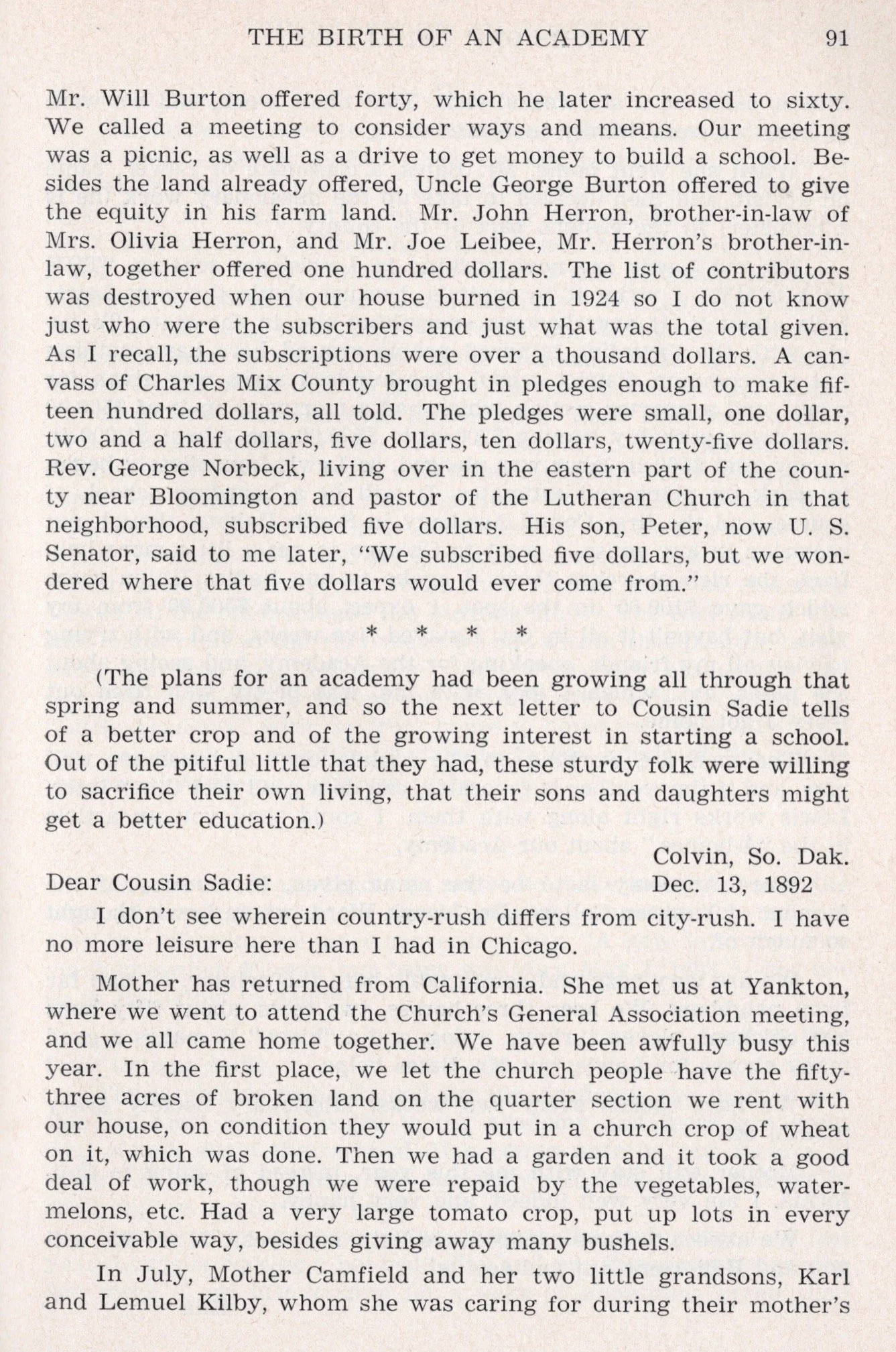 THE BIRTH OF AN ACADEMY 91

Mr. Will Burton offered forty, which he later increased to sixty. We called a meeting to consider ways and means. Our meeting was a picnic, as well as a drive to get money to build a school. Besides the land already offered, Uncle George Burton offered to give the equity in his farm land. Mr. John Herron, brother-in-law of Mrs. Olivia Herron, and Mr. Joe Leibee, Mr. Herron's brother-in-law, together offered one hundred dollars. The list of contributors was destroyed when our house burned in 1924 so I do not know just who were the subscribers and just what was the total given. As I recall, the subscriptions were over a thousand dollars. A canvass of Charles Mix County brought in pledges enough to make fifteen hundred dollars, all told. The pledges were small, one dollar, two and a half dollars, five dollars, ten dollars, twenty-five dollars. Rev. George Norbeck, living over in the eastern part of the county near Bloomington and pastor of the Lutheran Church in that neighborhood, subscribed five dollars. His son, Peter, now U. S. Senator, said to me later, "We subscribed five dollars, but we wondered where that five dollars would ever come from."

* * * *

(The plans for an academy had been growing all through that spring and summer, and so the next letter to Cousin Sadie tells of a better crop and of the growing interest in starting a school. Out of the pitiful little that they had, these sturdy folk were willing to sacrifice their own living, that their sons and daughters might get a better education.)

Colvin, So. Dak.
Dear Cousin Sadie: Dec. 13, 1892

I don't see wherein country-rush differs from city-rush. I have no more leisure here than I had in Chicago.

Mother has returned from California. She met us at Yankton, where we went to attend the Church's General Association meeting, and we all came home together. We have been awfully busy this year. In the first place, we let the church people have the fifty-three acres of broken land on the quarter section we rent with our house, on condition they would put in a church crop of wheat on it, which was done. Then we had a garden and it took a good deal of work, though we were repaid by the vegetables, watermelons, etc. Had a very large tomato crop, put up lots in every conceivable way, besides giving away many bushels.

In July, Mother Camfield and her two little grandsons, Karl and Lemuel Kilby, whom she was caring for during their mother's